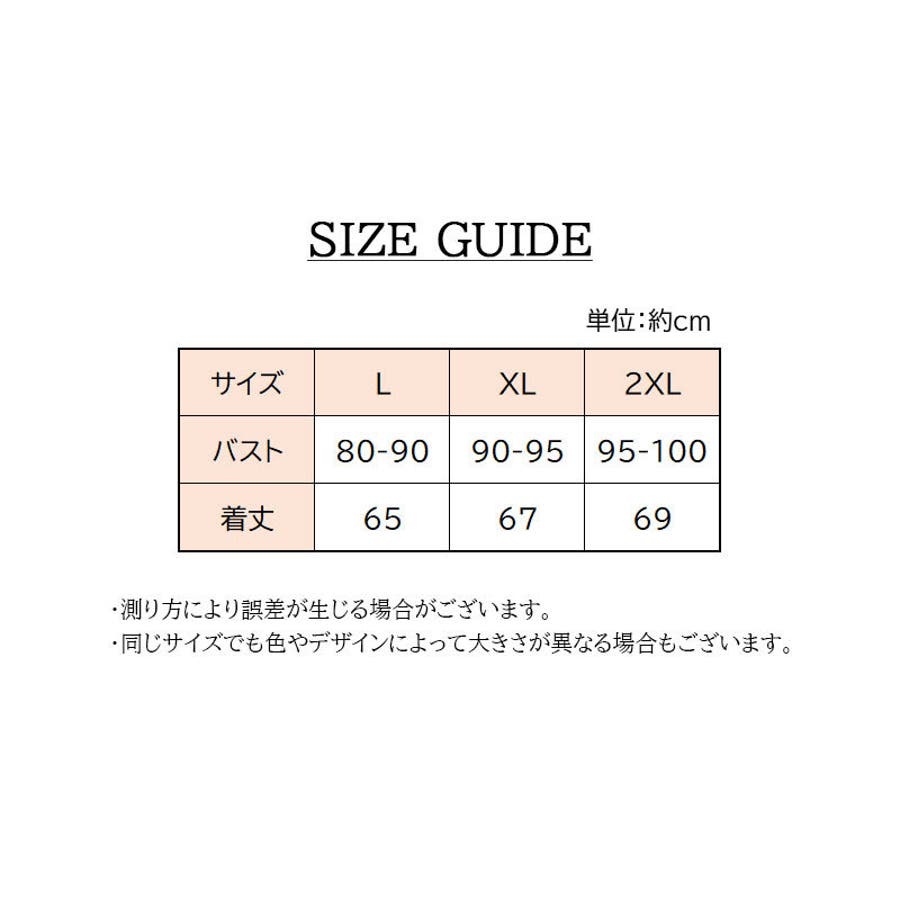 SIZE GUIDE

単位:約cm

| サイズ | L | XL | 2XL |
|---|---|---|---|
| バスト | 80-90 | 90-95 | 95-100 |
| 着丈 | 65 | 67 | 69 |

・測り方により誤差が生じる場合がございます。
・同じサイズでも色やデザインによって大きさが異なる場合もございます。